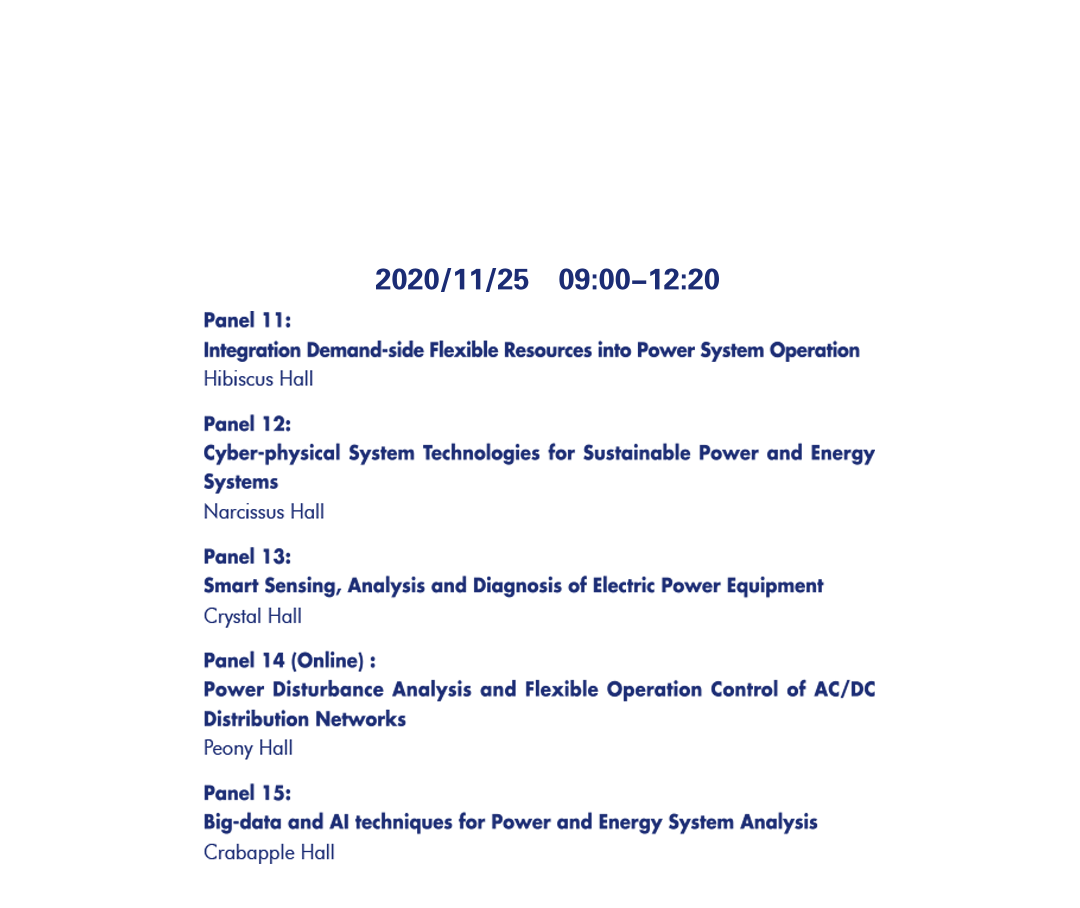 2020/11/25 09:00–12:20

Panel 11:
Integration Demand-side Flexible Resources into Power System Operation
Hibiscus Hall

Panel 12:
Cyber-physical System Technologies for Sustainable Power and Energy Systems
Narcissus Hall

Panel 13:
Smart Sensing, Analysis and Diagnosis of Electric Power Equipment
Crystal Hall

Panel 14 (Online) :
Power Disturbance Analysis and Flexible Operation Control of AC/DC Distribution Networks
Peony Hall

Panel 15:
Big-data and AI techniques for Power and Energy System Analysis
Crabapple Hall